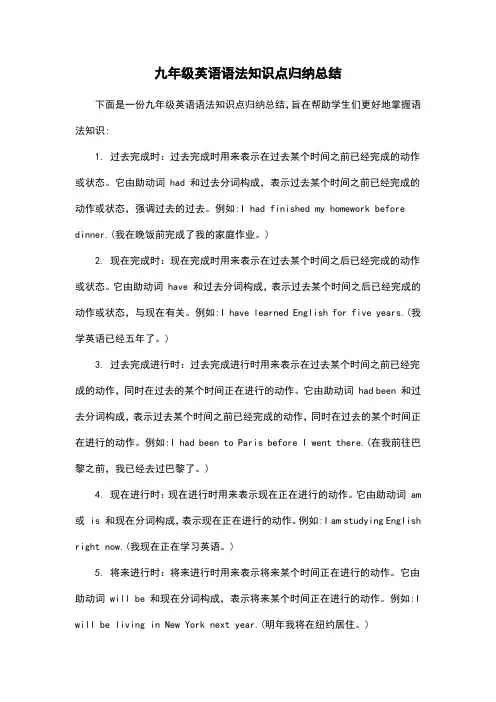 九年级英语语法知识点归纳总结

下面是一份九年级英语语法知识点归纳总结，旨在帮助学生们更好地掌握语法知识：

1. 过去完成时：过去完成时用来表示在过去某个时间之前已经完成的动作或状态。它由助动词 had 和过去分词构成，表示过去某个时间之前已经完成的动作或状态，强调过去的过去。例如：I had finished my homework before dinner.（我在晚饭前完成了我的家庭作业。）

2. 现在完成时：现在完成时用来表示在过去某个时间之后已经完成的动作或状态。它由助动词 have 和过去分词构成，表示过去某个时间之后已经完成的动作或状态，与现在有关。例如：I have learned English for five years.（我学英语已经五年了。）

3. 过去完成进行时：过去完成进行时用来表示在过去某个时间之前已经完成的动作，同时在过去的某个时间正在进行的动作。它由助动词 had been 和过去分词构成，表示过去某个时间之前已经完成的动作，同时在过去的某个时间正在进行的动作。例如：I had been to Paris before I went there.（在我前往巴黎之前，我已经去过巴黎了。）

4. 现在进行时：现在进行时用来表示现在正在进行的动作。它由助动词 am 或 is 和现在分词构成，表示现在正在进行的动作。例如：I am studying English right now.（我现在正在学习英语。）

5. 将来进行时：将来进行时用来表示将来某个时间正在进行的动作。它由助动词 will be 和现在分词构成，表示将来某个时间正在进行的动作。例如：I will be living in New York next year.（明年我将在纽约居住。）